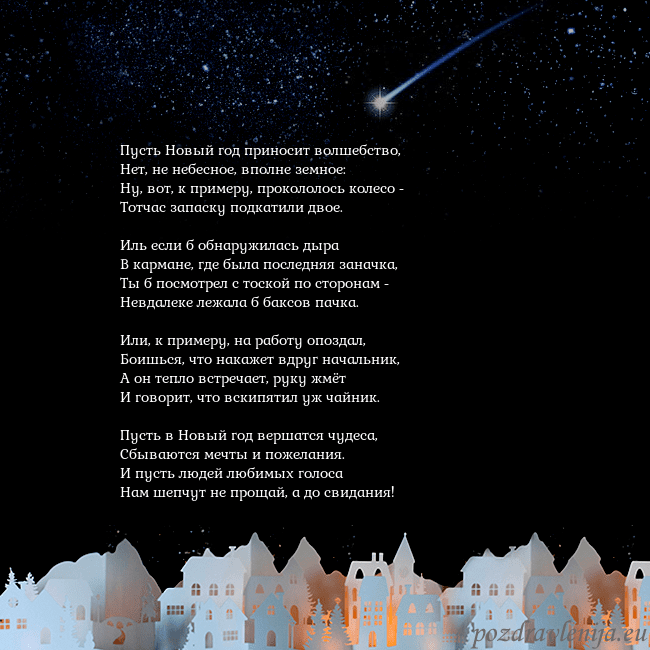 Пусть Новый год приносит волшебство,
Нет, не небесное, вполне земное:
Ну, вот, к примеру, прокололось колесо -
Тотчас запаску подкатили двое.

Иль если б обнаружилась дыра
В кармане, где была последняя заначка,
Ты б посмотрел с тоской по сторонам -
Невдалеке лежала б баксов пачка.

Или, к примеру, на работу опоздал,
Боишься, что накажет вдруг начальник,
А он тепло встречает, руку жмёт
И говорит, что вскипятил уж чайник.

Пусть в Новый год вершатся чудеса,
Сбываются мечты и пожелания.
И пусть людей любимых голоса
Нам шепчут не прощай, а до свидания!

pozdravlenija.eu